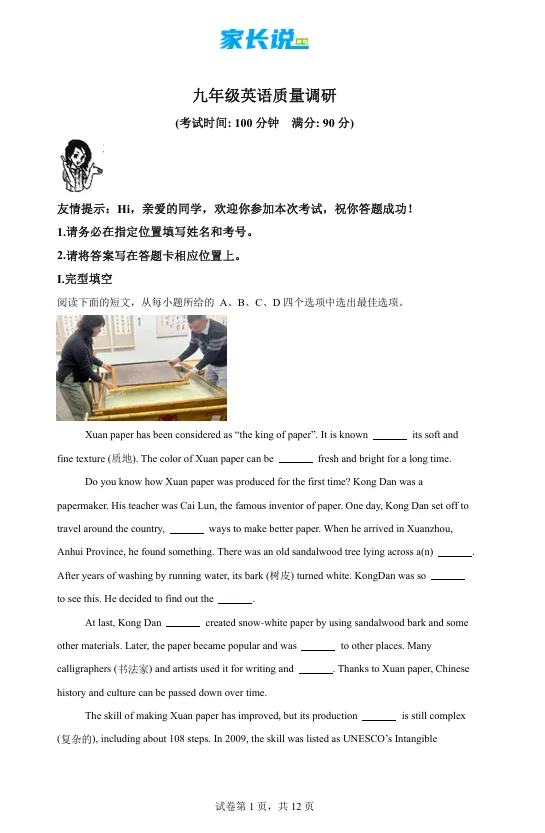 家长说

九年级英语质量调研

(考试时间: 100 分钟　满分: 90 分)

友情提示：Hi，亲爱的同学，欢迎你参加本次考试，祝你答题成功！

1.请务必在指定位置填写姓名和考号。

2.请将答案写在答题卡相应位置上。

I.完型填空

阅读下面的短文，从每小题所给的 A、B、C、D 四个选项中选出最佳选项。

Xuan paper has been considered as “the king of paper”. It is known ______ its soft and fine texture (质地). The color of Xuan paper can be ______ fresh and bright for a long time.

Do you know how Xuan paper was produced for the first time? Kong Dan was a papermaker. His teacher was Cai Lun, the famous inventor of paper. One day, Kong Dan set off to travel around the country, ______ ways to make better paper. When he arrived in Xuanzhou, Anhui Province, he found something. There was an old sandalwood tree lying across a(n) ______. After years of washing by running water, its bark (树皮) turned white. KongDan was so ______ to see this. He decided to find out the ______.

At last, Kong Dan ______ created snow-white paper by using sandalwood bark and some other materials. Later, the paper became popular and was ______ to other places. Many calligraphers (书法家) and artists used it for writing and ______. Thanks to Xuan paper, Chinese history and culture can be passed down over time.

The skill of making Xuan paper has improved, but its production ______ is still complex (复杂的), including about 108 steps. In 2009, the skill was listed as UNESCO’s Intangible

试卷第 1 页，共 12 页